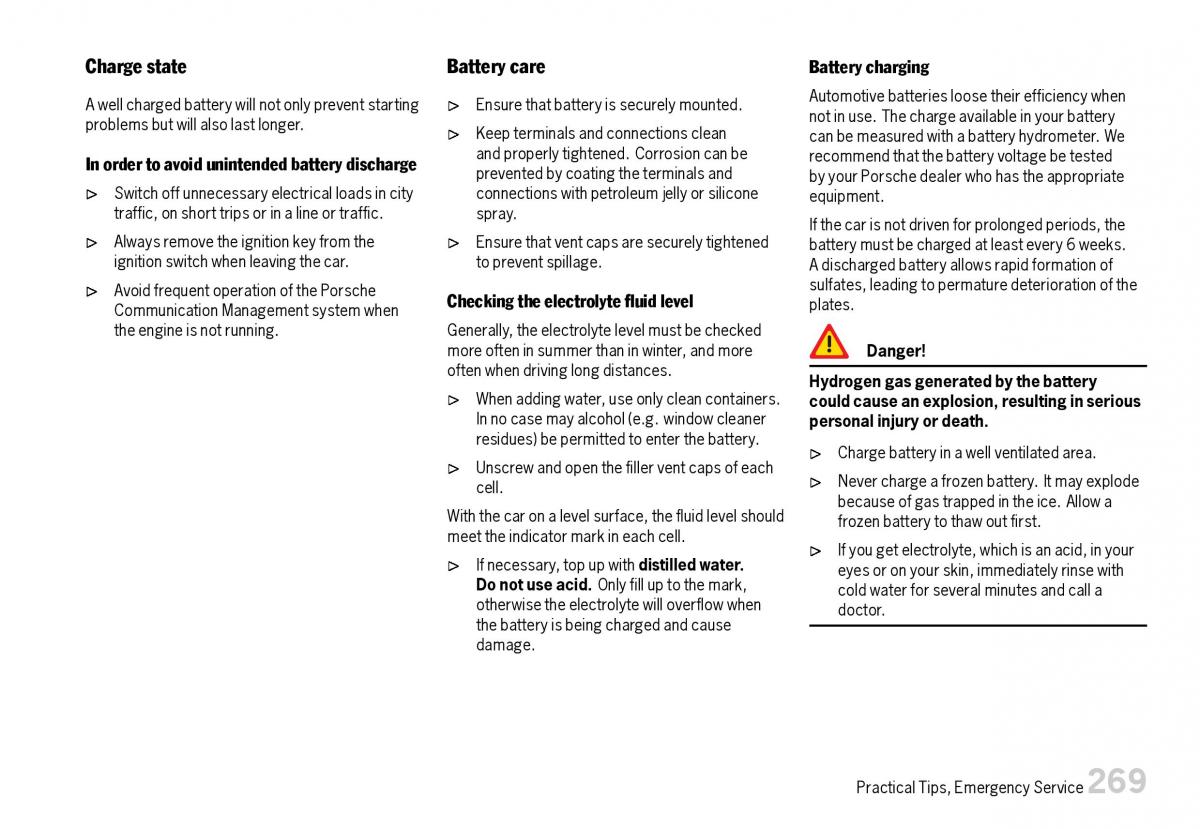 Charge state

A well charged battery will not only prevent starting problems but will also last longer.

In order to avoid unintended battery discharge

▷ Switch off unnecessary electrical loads in city traffic, on short trips or in a line or traffic.

▷ Always remove the ignition key from the ignition switch when leaving the car.

▷ Avoid frequent operation of the Porsche Communication Management system when the engine is not running.

Battery care

▷ Ensure that battery is securely mounted.

▷ Keep terminals and connections clean and properly tightened. Corrosion can be prevented by coating the terminals and connections with petroleum jelly or silicone spray.

▷ Ensure that vent caps are securely tightened to prevent spillage.

Checking the electrolyte fluid level

Generally, the electrolyte level must be checked more often in summer than in winter, and more often when driving long distances.

▷ When adding water, use only clean containers. In no case may alcohol (e.g. window cleaner residues) be permitted to enter the battery.

▷ Unscrew and open the filler vent caps of each cell.

With the car on a level surface, the fluid level should meet the indicator mark in each cell.

▷ If necessary, top up with distilled water. Do not use acid. Only fill up to the mark, otherwise the electrolyte will overflow when the battery is being charged and cause damage.

Battery charging

Automotive batteries loose their efficiency when not in use. The charge available in your battery can be measured with a battery hydrometer. We recommend that the battery voltage be tested by your Porsche dealer who has the appropriate equipment.

If the car is not driven for prolonged periods, the battery must be charged at least every 6 weeks. A discharged battery allows rapid formation of sulfates, leading to permature deterioration of the plates.

Danger!

Hydrogen gas generated by the battery could cause an explosion, resulting in serious personal injury or death.

▷ Charge battery in a well ventilated area.

▷ Never charge a frozen battery. It may explode because of gas trapped in the ice. Allow a frozen battery to thaw out first.

▷ If you get electrolyte, which is an acid, in your eyes or on your skin, immediately rinse with cold water for several minutes and call a doctor.

Practical Tips, Emergency Service 269